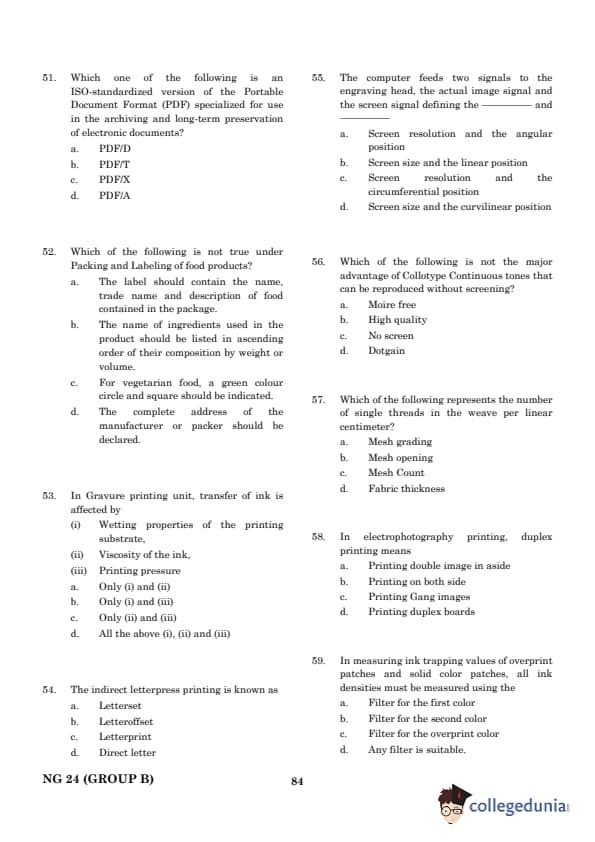 51. Which one of the following is an ISO-standardized version of the Portable Document Format (PDF) specialized for use in the archiving and long-term preservation of electronic documents?

a. PDF/D

b. PDF/T

c. PDF/X

d. PDF/A

52. Which of the following is not true under Packing and Labeling of food products?

a. The label should contain the name, trade name and description of food contained in the package.

b. The name of ingredients used in the product should be listed in ascending order of their composition by weight or volume.

c. For vegetarian food, a green colour circle and square should be indicated.

d. The complete address of the manufacturer or packer should be declared.

53. In Gravure printing unit, transfer of ink is affected by

(i) Wetting properties of the printing substrate,

(ii) Viscosity of the ink,

(iii) Printing pressure

a. Only (i) and (ii)

b. Only (i) and (iii)

c. Only (ii) and (iii)

d. All the above (i), (ii) and (iii)

54. The indirect letterpress printing is known as

a. Letterset

b. Letteroffset

c. Letterprint

d. Direct letter

55. The computer feeds two signals to the engraving head, the actual image signal and the screen signal defining the ———— and ————

a. Screen resolution and the angular position

b. Screen size and the linear position

c. Screen resolution and the circumferential position

d. Screen size and the curvilinear position

56. Which of the following is not the major advantage of Collotype Continuous tones that can be reproduced without screening?

a. Moire free

b. High quality

c. No screen

d. Dotgain

57. Which of the following represents the number of single threads in the weave per linear centimeter?

a. Mesh grading

b. Mesh opening

c. Mesh Count

d. Fabric thickness

58. In electrophotography printing, duplex printing means

a. Printing double image in aside

b. Printing on both side

c. Printing Gang images

d. Printing duplex boards

59. In measuring ink trapping values of overprint patches and solid color patches, all ink densities must be measured using the

a. Filter for the first color

b. Filter for the second color

c. Filter for the overprint color

d. Any filter is suitable.

NG 24 (GROUP B)

84

collegedunia